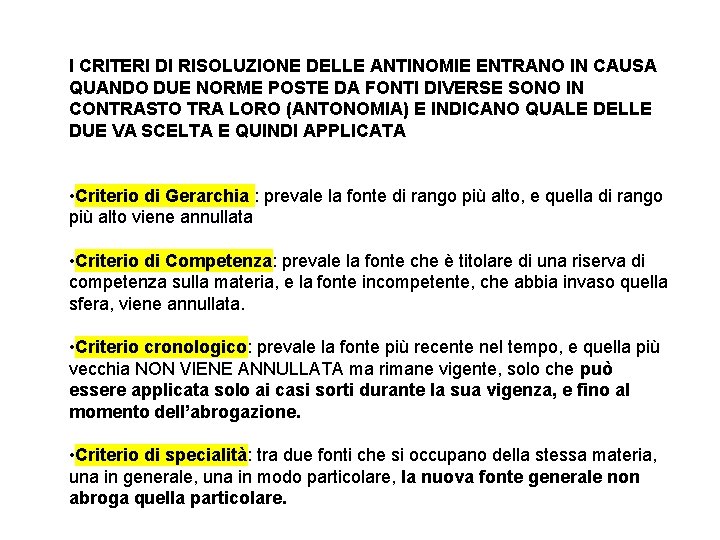 I CRITERI DI RISOLUZIONE DELLE ANTINOMIE ENTRANO IN CAUSA QUANDO DUE NORME POSTE DA FONTI DIVERSE SONO IN CONTRASTO TRA LORO (ANTONOMIA) E INDICANO QUALE DELLE DUE VA SCELTA E QUINDI APPLICATA

•Criterio di Gerarchia : prevale la fonte di rango più alto, e quella di rango più alto viene annullata

•Criterio di Competenza: prevale la fonte che è titolare di una riserva di competenza sulla materia, e la fonte incompetente, che abbia invaso quella sfera, viene annullata.

•Criterio cronologico: prevale la fonte più recente nel tempo, e quella più vecchia NON VIENE ANNULLATA ma rimane vigente, solo che può essere applicata solo ai casi sorti durante la sua vigenza, e fino al momento dell'abrogazione.

•Criterio di specialità: tra due fonti che si occupano della stessa materia, una in generale, una in modo particolare, la nuova fonte generale non abroga quella particolare.